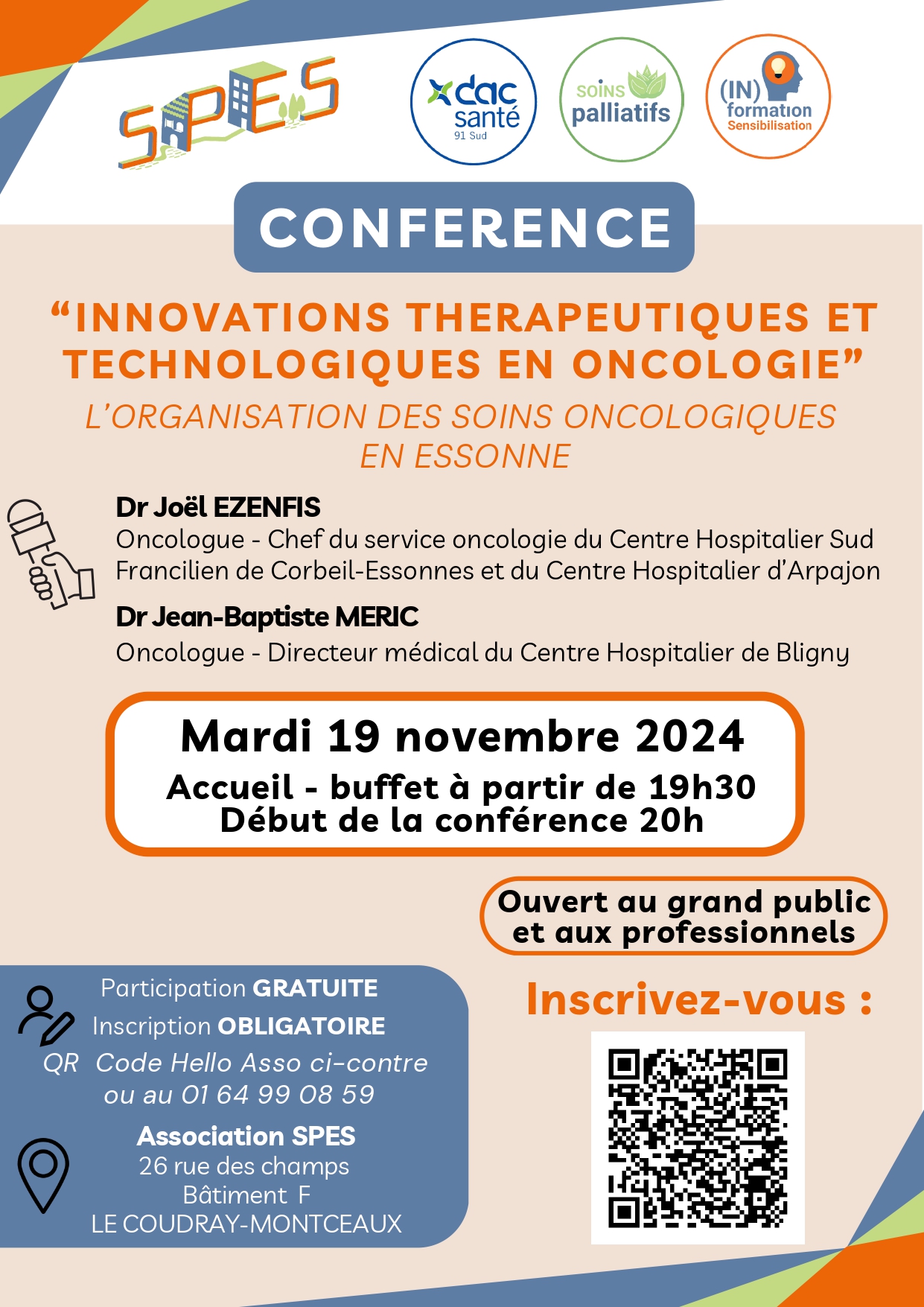 SPES

dac santé 91 Sud

SOINS palliatifs

(IN) formation Sensibilisation

CONFERENCE

“INNOVATIONS THERAPEUTIQUES ET TECHNOLOGIQUES EN ONCOLOGIE”

L’ORGANISATION DES SOINS ONCOLOGIQUES EN ESSONNE

Dr Joël EZENFIS
Oncologue - Chef du service oncologie du Centre Hospitalier Sud Francilien de Corbeil-Essonnes et du Centre Hospitalier d’Arpajon

Dr Jean-Baptiste MERIC
Oncologue - Directeur médical du Centre Hospitalier de Bligny

Mardi 19 novembre 2024
Accueil - buffet à partir de 19h30
Début de la conférence 20h

Ouvert au grand public et aux professionnels

Participation GRATUITE
Inscription OBLIGATOIRE
QR Code Hello Asso ci-contre ou au 01 64 99 08 59

Association SPES
26 rue des champs
Bâtiment F
LE COUDRAY-MONTCEAUX

Inscrivez-vous :